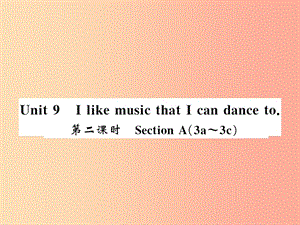 Unit 9 I like music that I can dance to.
第二课时 Section A(3a～3c)